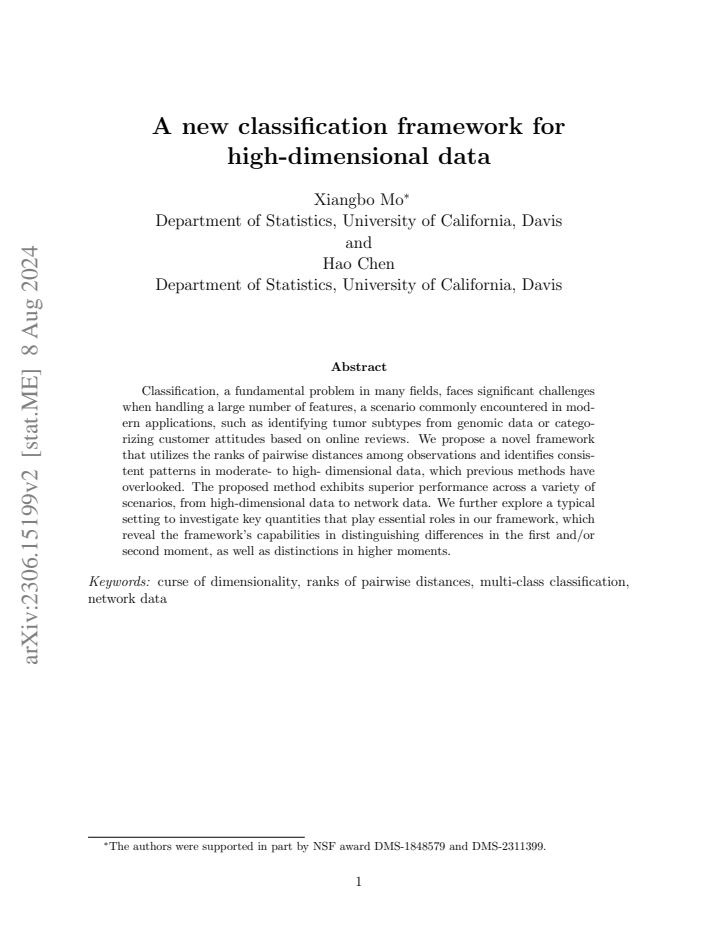 A new classification framework for high-dimensional data

Xiangbo Mo$^{*}$
Department of Statistics, University of California, Davis
and
Hao Chen
Department of Statistics, University of California, Davis

Abstract

Classification, a fundamental problem in many fields, faces significant challenges when handling a large number of features, a scenario commonly encountered in modern applications, such as identifying tumor subtypes from genomic data or categorizing customer attitudes based on online reviews. We propose a novel framework that utilizes the ranks of pairwise distances among observations and identifies consistent patterns in moderate- to high- dimensional data, which previous methods have overlooked. The proposed method exhibits superior performance across a variety of scenarios, from high-dimensional data to network data. We further explore a typical setting to investigate key quantities that play essential roles in our framework, which reveal the framework's capabilities in distinguishing differences in the first and/or second moment, as well as distinctions in higher moments.

Keywords: curse of dimensionality, ranks of pairwise distances, multi-class classification, network data

$^{*}$The authors were supported in part by NSF award DMS-1848579 and DMS-2311399.

1

arXiv:2306.15199v2 [stat.ME] 8 Aug 2024